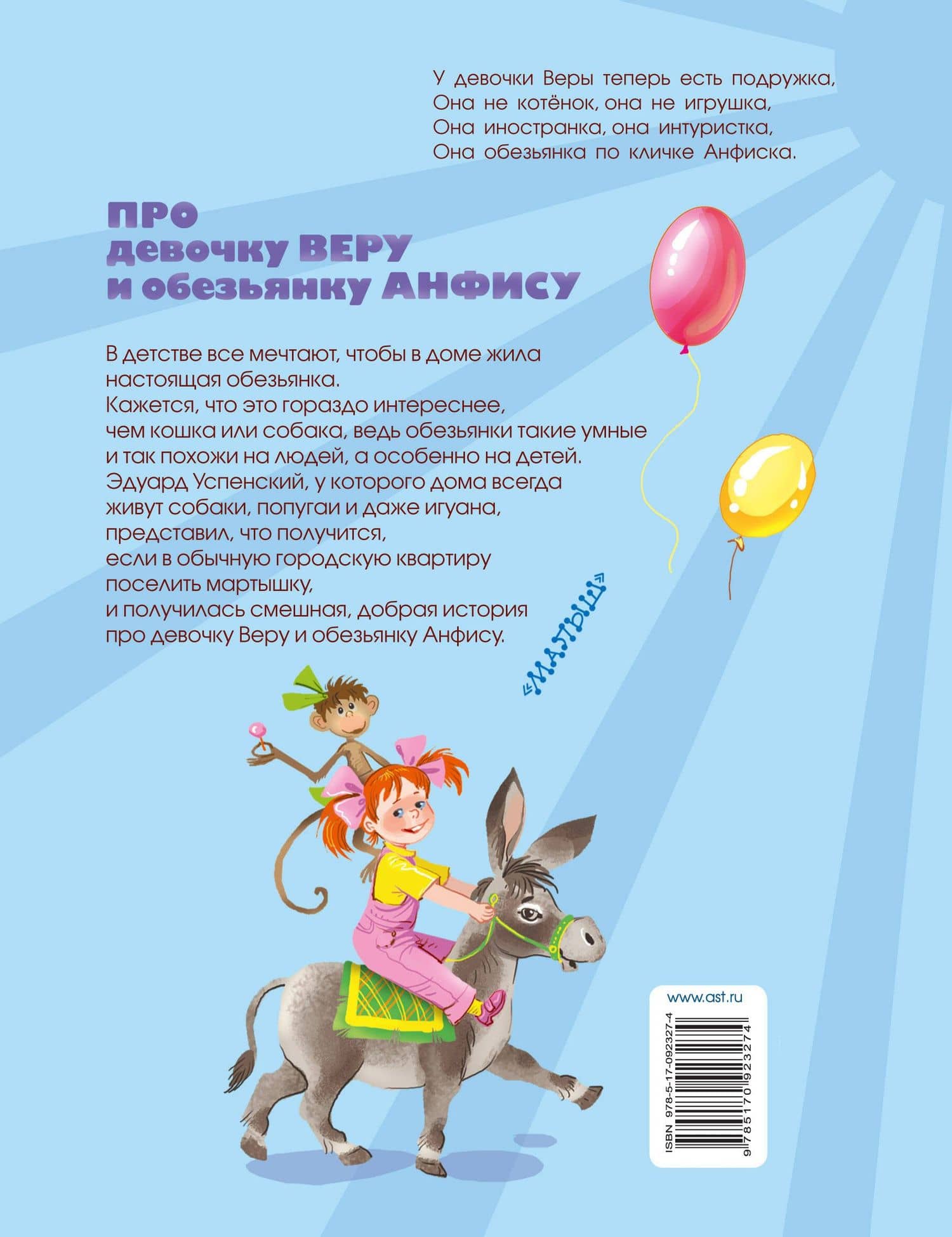 У девочки Веры теперь есть подружка,
Она не котёнок, она не игрушка,
Она иностранка, она интуристка,
Она обезьянка по кличке Анфиска.

ПРО
девочку ВЕРУ
и обезьянку АНФИСУ

В детстве все мечтают, чтобы в доме жила настоящая обезьянка.
Кажется, что это гораздо интереснее, чем кошка или собака, ведь обезьянки такие умные и так похожи на людей, а особенно на детей.
Эдуард Успенский, у которого дома всегда живут собаки, попугаи и даже игуана, представил, что получится, если в обычную городскую квартиру поселить мартышку, и получилась смешная, добрая история про девочку Веру и обезьянку Анфису.

«МАЛЫШ»

www.ast.ru

ISBN 978-5-17-092327-4

9 785170 923274